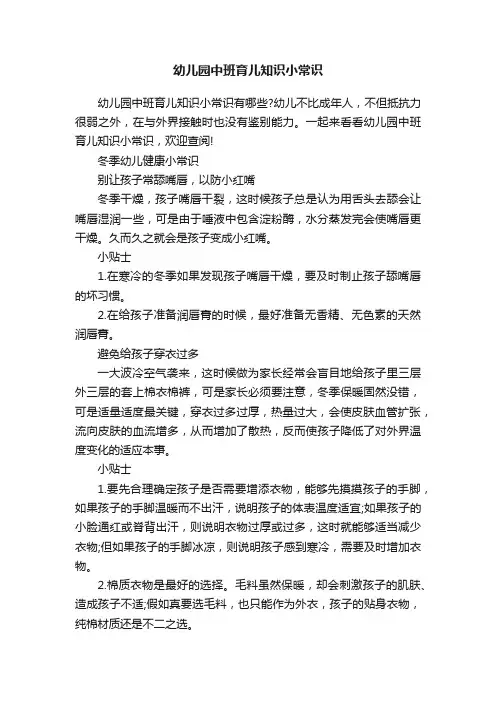 幼儿园中班育儿知识小常识

幼儿园中班育儿知识小常识有哪些?幼儿不比成年人，不但抵抗力很弱之外，在与外界接触时也没有鉴别能力。一起来看看幼儿园中班育儿知识小常识，欢迎查阅!

冬季幼儿健康小常识

别让孩子常舔嘴唇，以防小红嘴

冬季干燥，孩子嘴唇干裂，这时候孩子总是认为用舌头去舔会让嘴唇湿润一些，可是由于唾液中包含淀粉酶，水分蒸发完会使嘴唇更干燥。久而久之就会是孩子变成小红嘴。

小贴士

1.在寒冷的冬季如果发现孩子嘴唇干燥，要及时制止孩子舔嘴唇的坏习惯。

2.在给孩子准备润唇膏的时候，最好准备无香精、无色素的天然润唇膏。

避免给孩子穿衣过多

一大波冷空气袭来，这时候做为家长经常会盲目地给孩子里三层外三层的套上棉衣棉裤，可是家长必须要注意，冬季保暖固然没错，可是适量适度最关键，穿衣过多过厚，热量过大，会使皮肤血管扩张，流向皮肤的血流增多，从而增加了散热，反而使孩子降低了对外界温度变化的适应本事。

小贴士

1.要先合理确定孩子是否需要增添衣物，能够先摸摸孩子的手脚，如果孩子的手脚温暖而不出汗，说明孩子的体表温度适宜;如果孩子的小脸通红或脊背出汗，则说明衣物过厚或过多，这时就能够适当减少衣物;但如果孩子的手脚冰凉，则说明孩子感到寒冷，需要及时增加衣物。

2.棉质衣物是最好的选择。毛料虽然保暖，却会刺激孩子的肌肤、造成孩子不适;假如真要选毛料，也只能作为外衣，孩子的贴身衣物，纯棉材质还是不二之选。